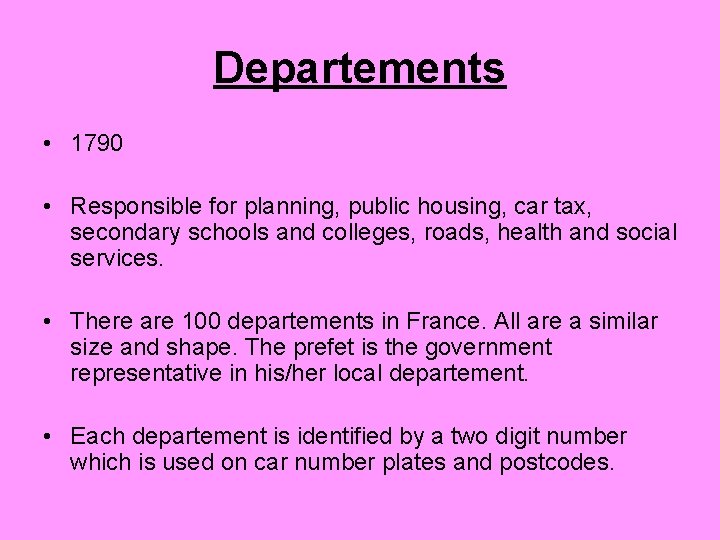 Departements

• 1790

• Responsible for planning, public housing, car tax, secondary schools and colleges, roads, health and social services.

• There are 100 departements in France. All are a similar size and shape. The prefet is the government representative in his/her local departement.

• Each departement is identified by a two digit number which is used on car number plates and postcodes.